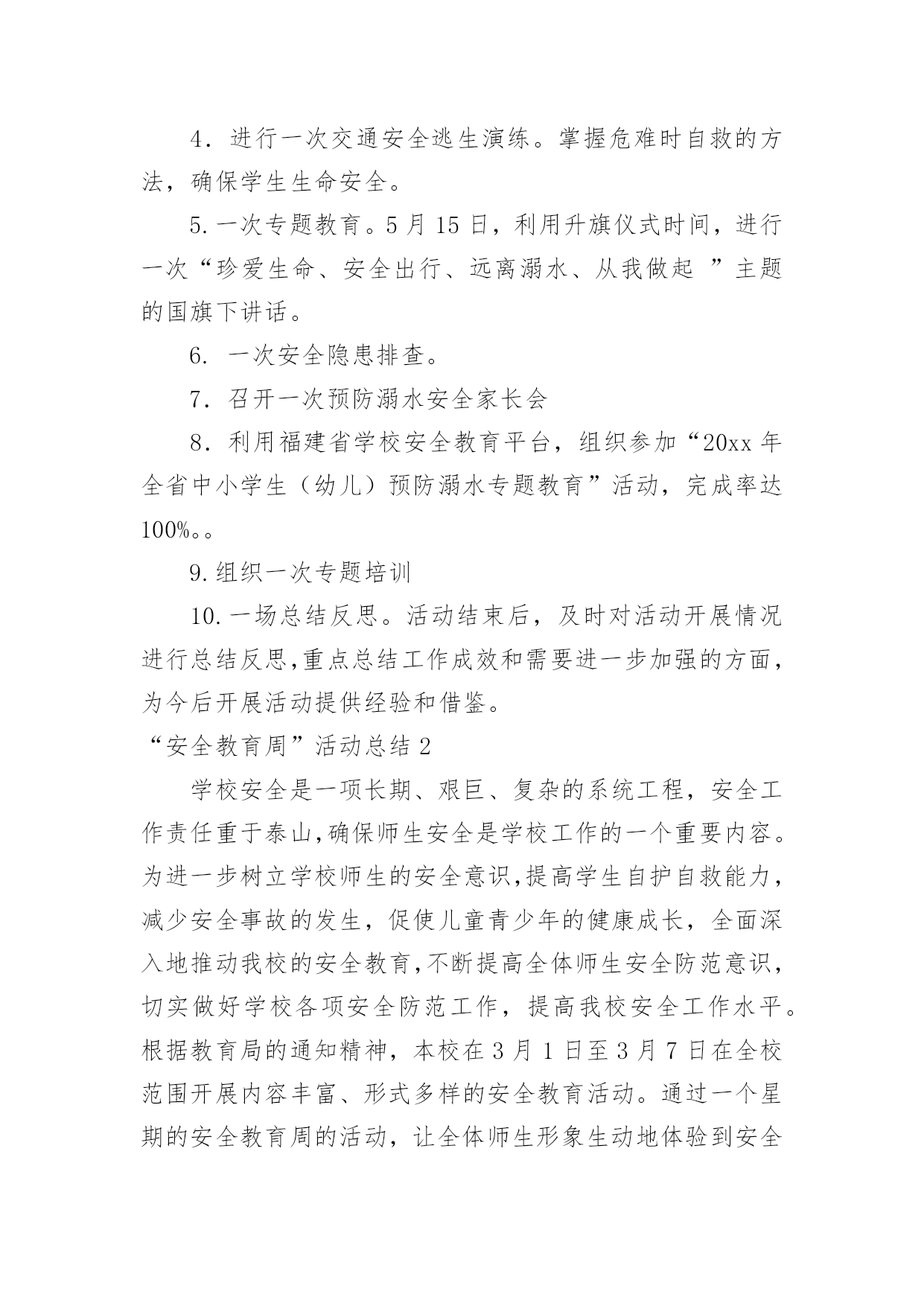 4．进行一次交通安全逃生演练。掌握危难时自救的方法，确保学生生命安全。

5.一次专题教育。5月15日，利用升旗仪式时间，进行一次“珍爱生命、安全出行、远离溺水、从我做起 ”主题的国旗下讲话。

6. 一次安全隐患排查。

7．召开一次预防溺水安全家长会

8．利用福建省学校安全教育平台，组织参加“20xx年全省中小学生（幼儿）预防溺水专题教育”活动，完成率达100%。。

9.组织一次专题培训

10.一场总结反思。活动结束后，及时对活动开展情况进行总结反思,重点总结工作成效和需要进一步加强的方面，为今后开展活动提供经验和借鉴。

“安全教育周”活动总结2

学校安全是一项长期、艰巨、复杂的系统工程，安全工作责任重于泰山,确保师生安全是学校工作的一个重要内容。为进一步树立学校师生的安全意识,提高学生自护自救能力，减少安全事故的发生，促使儿童青少年的健康成长，全面深入地推动我校的安全教育,不断提高全体师生安全防范意识，切实做好学校各项安全防范工作，提高我校安全工作水平。根据教育局的通知精神，本校在3月1日至3月7日在全校范围开展内容丰富、形式多样的安全教育活动。通过一个星期的安全教育周的活动，让全体师生形象生动地体验到安全